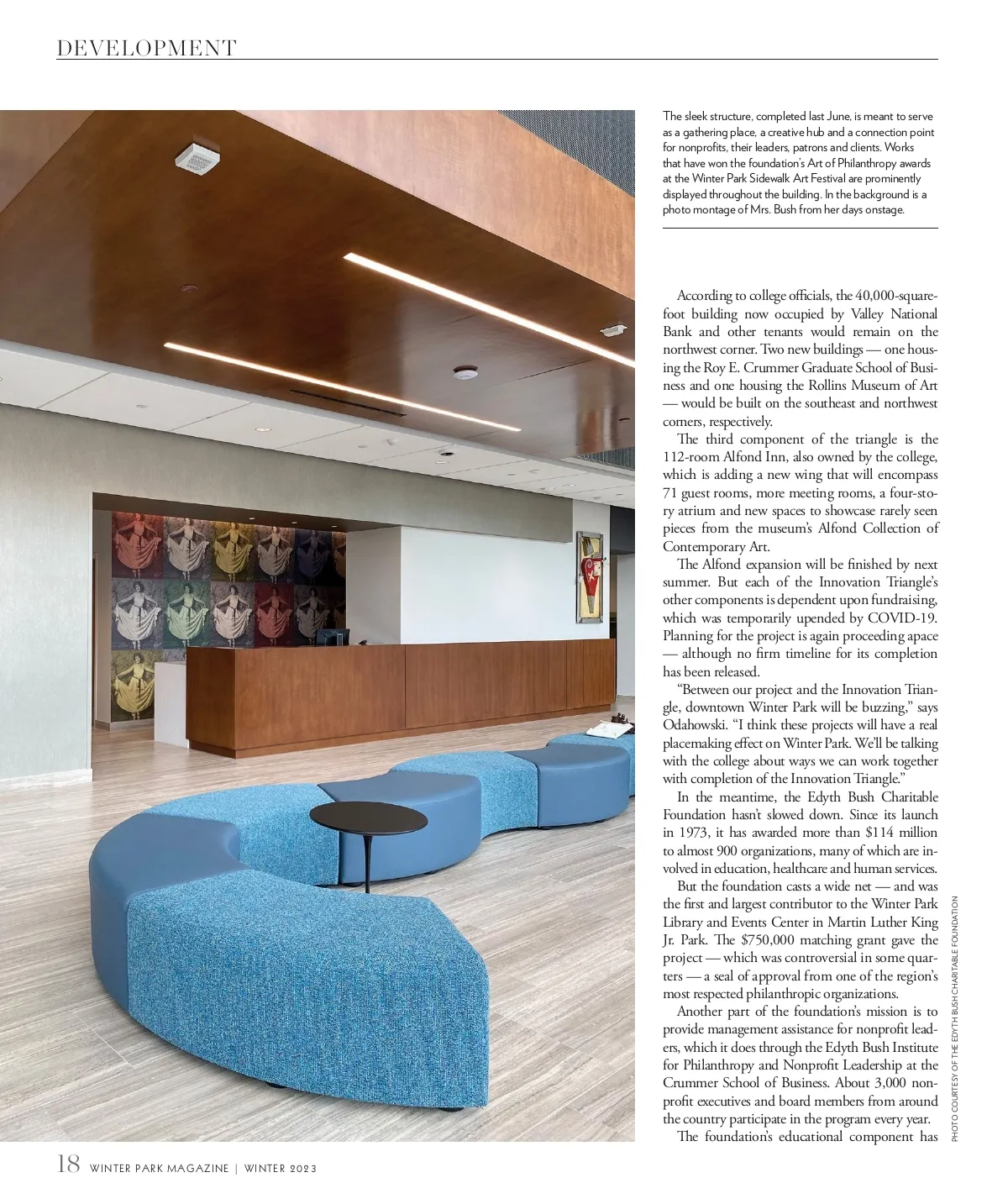 DEVELOPMENT

The sleek structure, completed last June, is meant to serve as a gathering place, a creative hub and a connection point for nonprofits, their leaders, patrons and clients. Works that have won the foundation's Art of Philanthropy awards at the Winter Park Sidewalk Art Festival are prominently displayed throughout the building. In the background is a photo montage of Mrs. Bush from her days onstage.

According to college officials, the 40,000-square-foot building now occupied by Valley National Bank and other tenants would remain on the northwest corner. Two new buildings — one housing the Roy E. Crummer Graduate School of Business and one housing the Rollins Museum of Art — would be built on the southeast and northwest corners, respectively.

The third component of the triangle is the 112-room Alfond Inn, also owned by the college, which is adding a new wing that will encompass 71 guest rooms, more meeting rooms, a four-story atrium and new spaces to showcase rarely seen pieces from the museum's Alfond Collection of Contemporary Art.

The Alfond expansion will be finished by next summer. But each of the Innovation Triangle's other components is dependent upon fundraising, which was temporarily upended by COVID-19. Planning for the project is again proceeding apace — although no firm timeline for its completion has been released.

"Between our project and the Innovation Triangle, downtown Winter Park will be buzzing," says Odahowski. "I think these projects will have a real placemaking effect on Winter Park. We'll be talking with the college about ways we can work together with completion of the Innovation Triangle."

In the meantime, the Edyth Bush Charitable Foundation hasn't slowed down. Since its launch in 1973, it has awarded more than $114 million to almost 900 organizations, many of which are involved in education, healthcare and human services.

But the foundation casts a wide net — and was the first and largest contributor to the Winter Park Library and Events Center in Martin Luther King Jr. Park. The $750,000 matching grant gave the project — which was controversial in some quarters — a seal of approval from one of the region's most respected philanthropic organizations.

Another part of the foundation's mission is to provide management assistance for nonprofit leaders, which it does through the Edyth Bush Institute for Philanthropy and Nonprofit Leadership at the Crummer School of Business. About 3,000 nonprofit executives and board members from around the country participate in the program every year.

The foundation's educational component has

PHOTO COURTESY OF THE EDYTH BUSH CHARITABLE FOUNDATION

18 WINTER PARK MAGAZINE | WINTER 2023